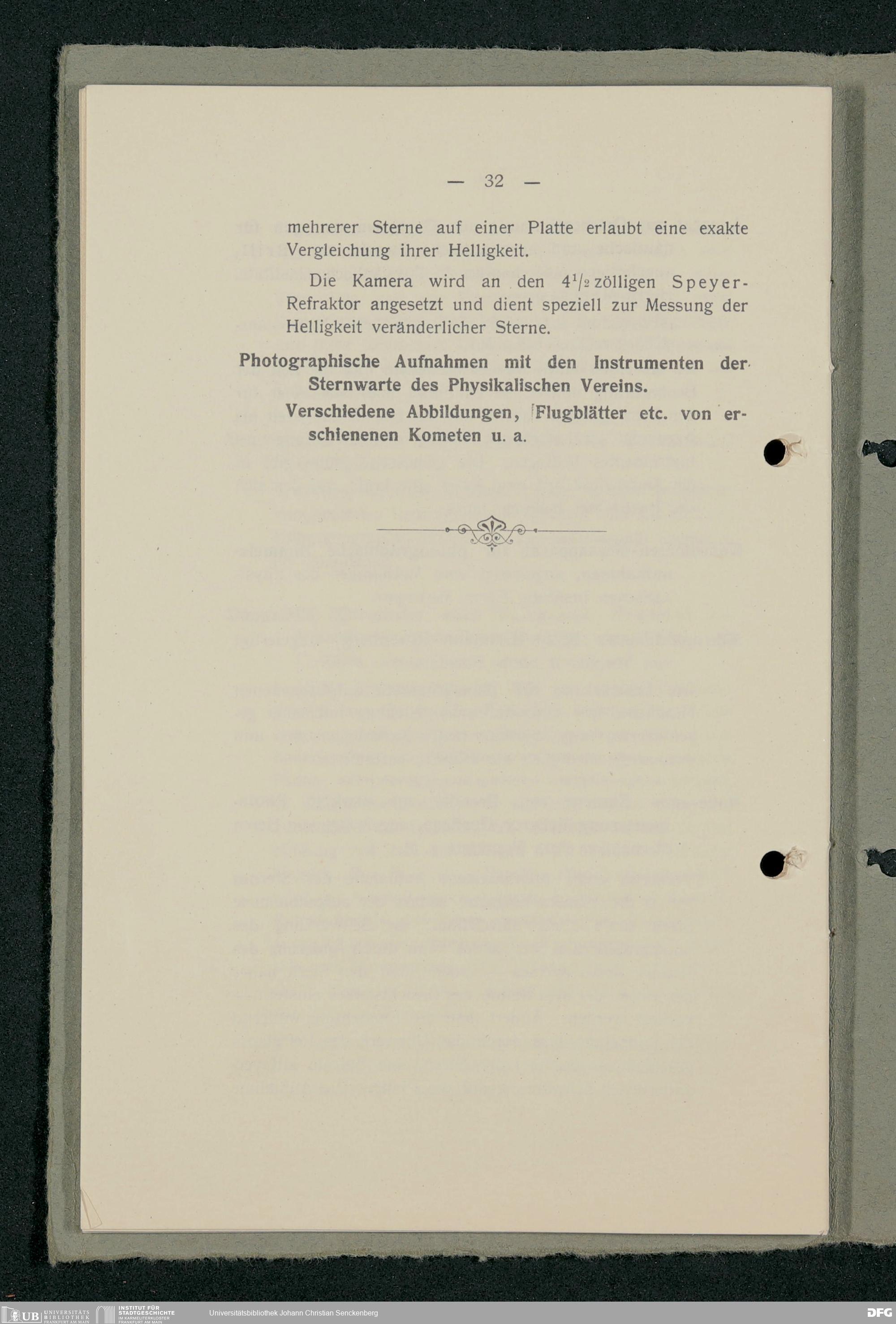 — 32 —

mehrerer Sterne auf einer Platte erlaubt eine exakte Vergleichung ihrer Helligkeit.

Die Kamera wird an den $4\frac{1}{2}$ zölligen Speyer-Refraktor angesetzt und dient speziell zur Messung der Helligkeit veränderlicher Sterne.

Photographische Aufnahmen mit den Instrumenten der Sternwarte des Physikalischen Vereins.

Verschiedene Abbildungen, Flugblätter etc. von erschienenen Kometen u. a.

UB UNIVERSITÄTS BIBLIOTHEK FRANKFURT AM MAIN
INSTITUT FÜR STADTGESCHICHTE IM KARMELITERKLOSTER FRANKFURT AM MAIN
Universitätsbibliothek Johann Christian Senckenberg
DFG